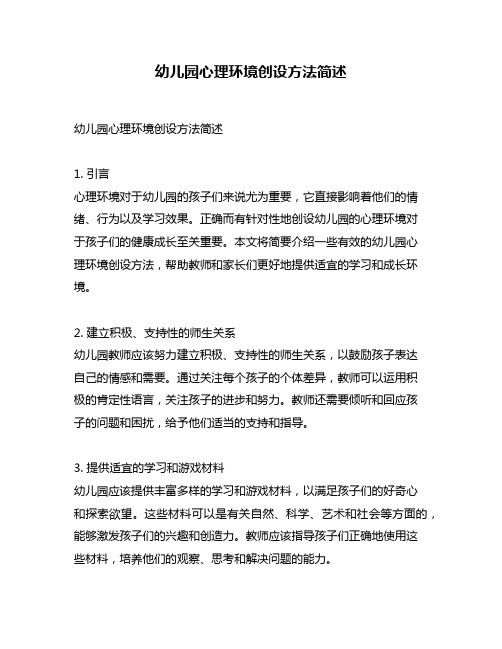 幼儿园心理环境创设方法简述

幼儿园心理环境创设方法简述

1. 引言
心理环境对于幼儿园的孩子们来说尤为重要，它直接影响着他们的情绪、行为以及学习效果。正确而有针对性地创设幼儿园的心理环境对于孩子们的健康成长至关重要。本文将简要介绍一些有效的幼儿园心理环境创设方法，帮助教师和家长们更好地提供适宜的学习和成长环境。

2. 建立积极、支持性的师生关系
幼儿园教师应该努力建立积极、支持性的师生关系，以鼓励孩子表达自己的情感和需要。通过关注每个孩子的个体差异，教师可以运用积极的肯定性语言，关注孩子的进步和努力。教师还需要倾听和回应孩子的问题和困扰，给予他们适当的支持和指导。

3. 提供适宜的学习和游戏材料
幼儿园应该提供丰富多样的学习和游戏材料，以满足孩子们的好奇心和探索欲望。这些材料可以是有关自然、科学、艺术和社会等方面的，能够激发孩子们的兴趣和创造力。教师应该指导孩子们正确地使用这些材料，培养他们的观察、思考和解决问题的能力。